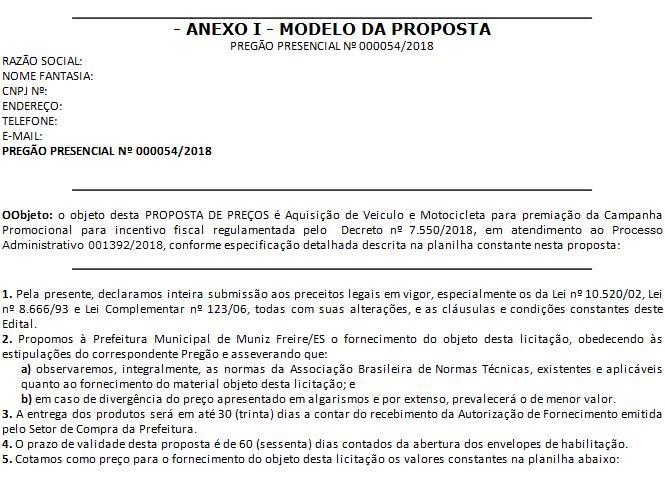 - ANEXO I - MODELO DA PROPOSTA
PREGÃO PRESENCIAL Nº 000054/2018

RAZÃO SOCIAL:
NOME FANTASIA:
CNPJ Nº:
ENDEREÇO:
TELEFONE:
E-MAIL:
PREGÃO PRESENCIAL Nº 000054/2018

OObjeto: o objeto desta PROPOSTA DE PREÇOS é Aquisição de Veiculo e Motocicleta para premiação da Campanha Promocional para incentivo fiscal regulamentada pelo Decreto nº 7.550/2018, em atendimento ao Processo Administrativo 001392/2018, conforme especificação detalhada descrita na planilha constante nesta proposta:

1. Pela presente, declaramos inteira submissão aos preceitos legais em vigor, especialmente os da Lei nº 10.520/02, Lei nº 8.666/93 e Lei Complementar nº 123/06, todas com suas alterações, e as cláusulas e condições constantes deste Edital.
2. Propomos à Prefeitura Municipal de Muniz Freire/ES o fornecimento do objeto desta licitação, obedecendo às estipulações do correspondente Pregão e asseverando que:
a) observaremos, integralmente, as normas da Associação Brasileira de Normas Técnicas, existentes e aplicáveis quanto ao fornecimento do material objeto desta licitação; e
b) em caso de divergência do preço apresentado em algarismos e por extenso, prevalecerá o de menor valor.
3. A entrega dos produtos será em até 30 (trinta) dias a contar do recebimento da Autorização de Fornecimento emitida pelo Setor de Compra da Prefeitura.
4. O prazo de validade desta proposta é de 60 (sessenta) dias contados da abertura dos envelopes de habilitação.
5. Cotamos como preço para o fornecimento do objeto desta licitação os valores constantes na planilha abaixo: